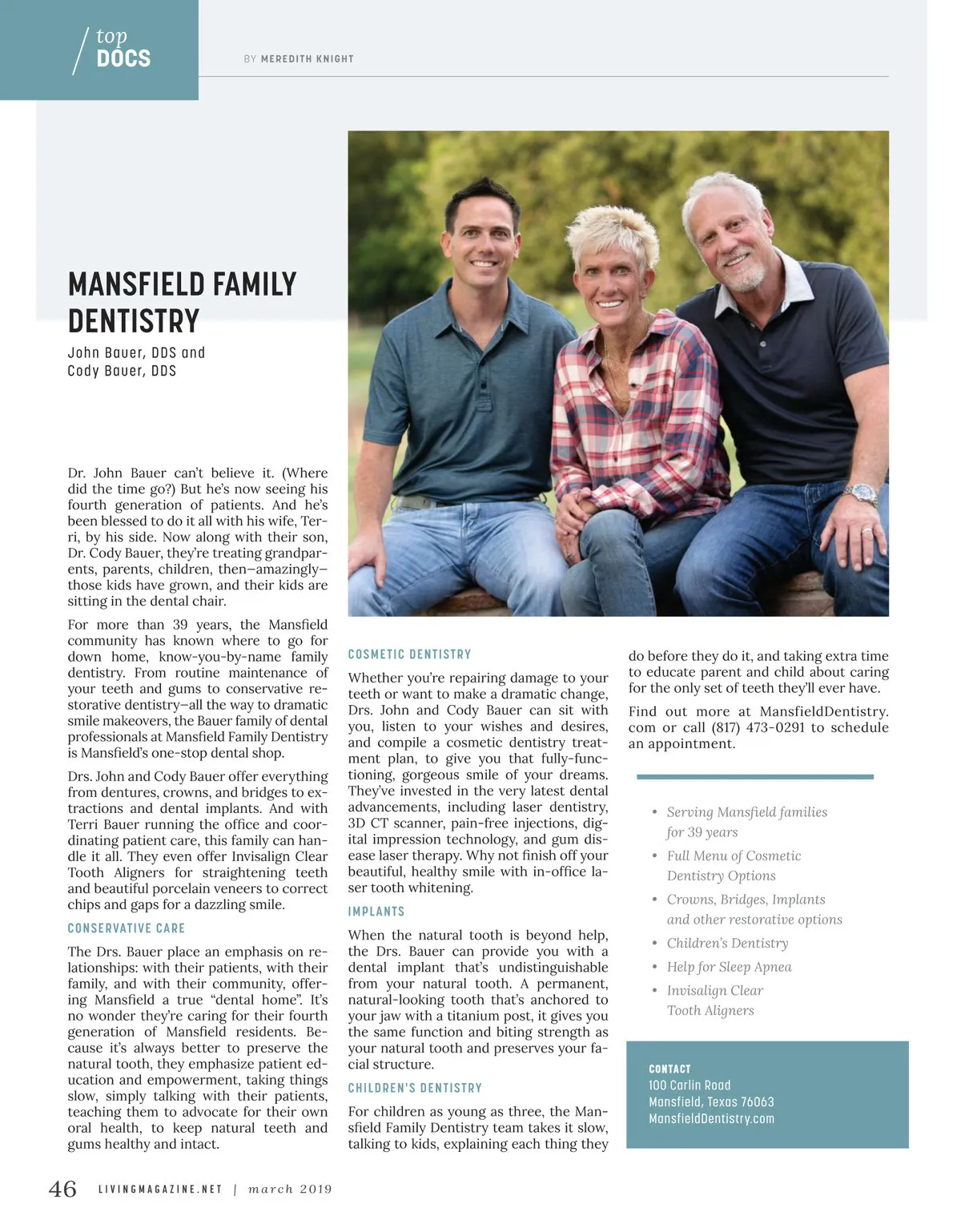 top
DOCS

BY MEREDITH KNIGHT

MANSFIELD FAMILY DENTISTRY

John Bauer, DDS and
Cody Bauer, DDS

Dr. John Bauer can't believe it. (Where did the time go?) But he's now seeing his fourth generation of patients. And he's been blessed to do it all with his wife, Terri, by his side. Now along with their son, Dr. Cody Bauer, they're treating grandparents, parents, children, then—amazingly—those kids have grown, and their kids are sitting in the dental chair.

For more than 39 years, the Mansfield community has known where to go for down home, know-you-by-name family dentistry. From routine maintenance of your teeth and gums to conservative restorative dentistry—all the way to dramatic smile makeovers, the Bauer family of dental professionals at Mansfield Family Dentistry is Mansfield's one-stop dental shop.

Drs. John and Cody Bauer offer everything from dentures, crowns, and bridges to extractions and dental implants. And with Terri Bauer running the office and coordinating patient care, this family can handle it all. They even offer Invisalign Clear Tooth Aligners for straightening teeth and beautiful porcelain veneers to correct chips and gaps for a dazzling smile.

CONSERVATIVE CARE

The Drs. Bauer place an emphasis on relationships: with their patients, with their family, and with their community, offering Mansfield a true "dental home". It's no wonder they're caring for their fourth generation of Mansfield residents. Because it's always better to preserve the natural tooth, they emphasize patient education and empowerment, taking things slow, simply talking with their patients, teaching them to advocate for their own oral health, to keep natural teeth and gums healthy and intact.

COSMETIC DENTISTRY

Whether you're repairing damage to your teeth or want to make a dramatic change, Drs. John and Cody Bauer can sit with you, listen to your wishes and desires, and compile a cosmetic dentistry treatment plan, to give you that fully-functioning, gorgeous smile of your dreams. They've invested in the very latest dental advancements, including laser dentistry, 3D CT scanner, pain-free injections, digital impression technology, and gum disease laser therapy. Why not finish off your beautiful, healthy smile with in-office laser tooth whitening.

IMPLANTS

When the natural tooth is beyond help, the Drs. Bauer can provide you with a dental implant that's undistinguishable from your natural tooth. A permanent, natural-looking tooth that's anchored to your jaw with a titanium post, it gives you the same function and biting strength as your natural tooth and preserves your facial structure.

CHILDREN'S DENTISTRY

For children as young as three, the Mansfield Family Dentistry team takes it slow, talking to kids, explaining each thing they do before they do it, and taking extra time to educate parent and child about caring for the only set of teeth they'll ever have.

Find out more at MansfieldDentistry.com or call (817) 473-0291 to schedule an appointment.

• Serving Mansfield families for 39 years
• Full Menu of Cosmetic Dentistry Options
• Crowns, Bridges, Implants and other restorative options
• Children's Dentistry
• Help for Sleep Apnea
• Invisalign Clear Tooth Aligners

CONTACT
100 Carlin Road
Mansfield, Texas 76063
MansfieldDentistry.com

46 LIVINGMAGAZINE.NET | march 2019